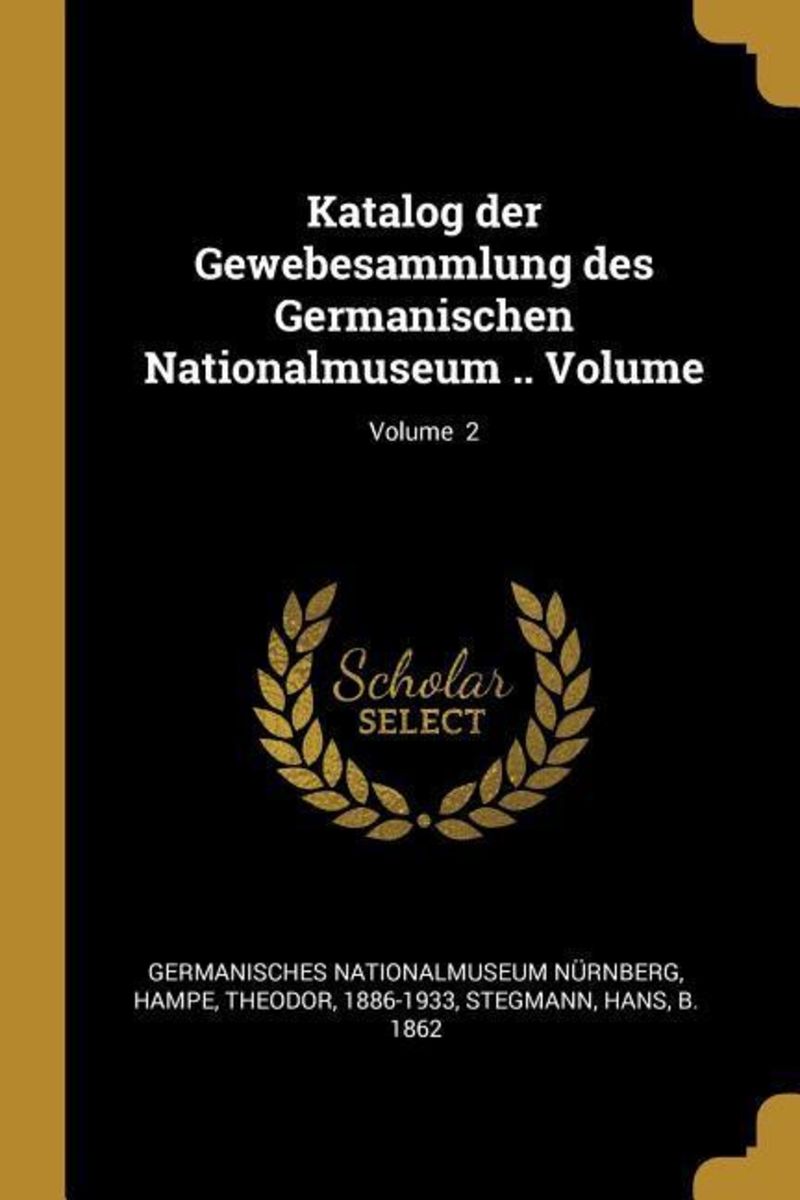 Katalog der Gewebesammlung des Germanischen Nationalmuseum .. Volume

Volume 2

Scholar
SELECT

GERMANISCHES NATIONALMUSEUM NÜRNBERG, HAMPE, THEODOR, 1886-1933, STEGMANN, HANS, B. 1862